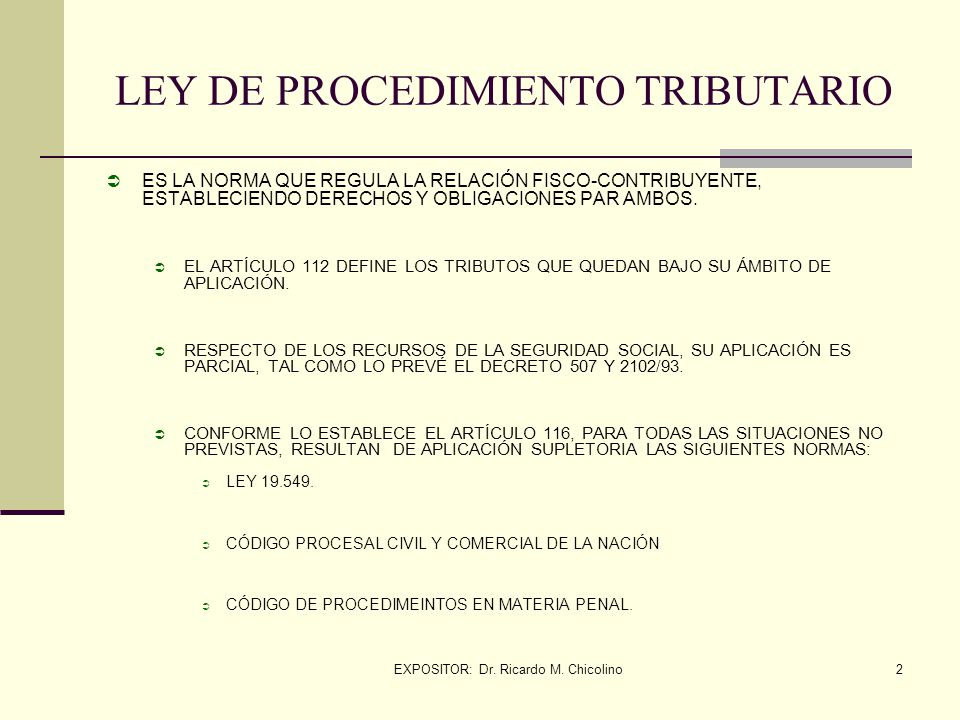 LEY DE PROCEDIMIENTO TRIBUTARIO

ES LA NORMA QUE REGULA LA RELACIÓN FISCO-CONTRIBUYENTE, ESTABLECIENDO DERECHOS Y OBLIGACIONES PAR AMBOS.

EL ARTÍCULO 112 DEFINE LOS TRIBUTOS QUE QUEDAN BAJO SU ÁMBITO DE APLICACIÓN.

RESPECTO DE LOS RECURSOS DE LA SEGURIDAD SOCIAL, SU APLICACIÓN ES PARCIAL, TAL COMO LO PREVÉ EL DECRETO 507 Y 2102/93.

CONFORME LO ESTABLECE EL ARTÍCULO 116, PARA TODAS LAS SITUACIONES NO PREVISTAS, RESULTAN DE APLICACIÓN SUPLETORIA LAS SIGUIENTES NORMAS:

LEY 19.549.

CÓDIGO PROCESAL CIVIL Y COMERCIAL DE LA NACIÓN

CÓDIGO DE PROCEDIMEINTOS EN MATERIA PENAL.

EXPOSITOR: Dr. Ricardo M. Chicolino

2